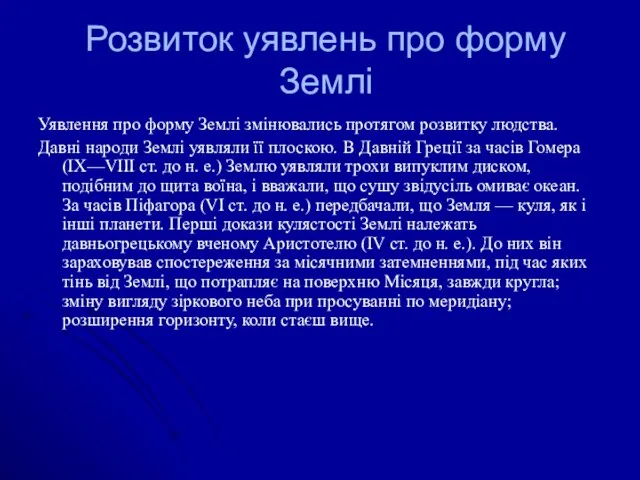 Розвиток уявлень про форму Землі

Уявлення про форму Землі змінювались протягом розвитку людства.

Давні народи Землі уявляли її плоскою. В Давній Греції за часів Гомера (IX—VIII ст. до н. е.) Землю уявляли трохи випуклим диском, подібним до щита воїна, і вважали, що сушу звідусіль омиває океан. За часів Піфагора (VI ст. до н. е.) передбачали, що Земля — куля, як і інші планети. Перші докази кулястості Землі належать давньогрецькому вченому Аристотелю (IV ст. до н. е.). До них він зараховував спостереження за місячними затемненнями, під час яких тінь від Землі, що потрапляє на поверхню Місяця, завжди кругла; зміну вигляду зіркового неба при просуванні по меридіану; розширення горизонту, коли стаєш вище.